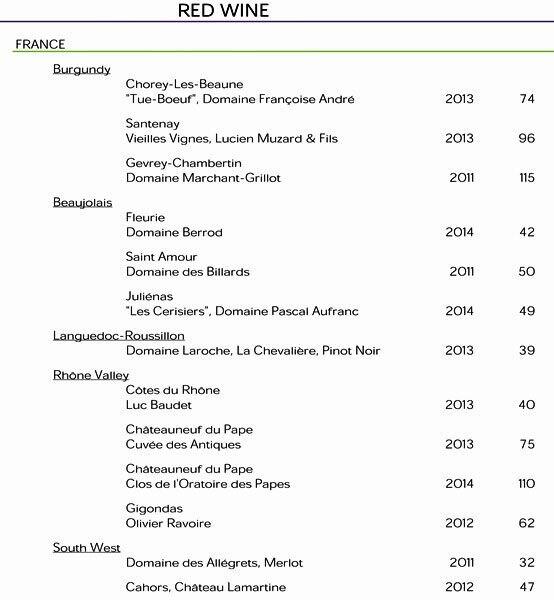 RED WINE

FRANCE

Burgundy

Chorey-Les-Beaune
"Tue-Boeuf", Domaine Françoise André 2013 74

Santenay
Vieilles Vignes, Lucien Muzard & Fils 2013 96

Gevrey-Chambertin
Domaine Marchant-Grillot 2011 115

Beaujolais

Fleurie
Domaine Berrod 2014 42

Saint Amour
Domaine des Billards 2011 50

Juliénas
"Les Cerisiers", Domaine Pascal Aufranc 2014 49

Languedoc-Roussillon

Domaine Laroche, La Chevalière, Pinot Noir 2013 39

Rhône Valley

Côtes du Rhône
Luc Baudet 2013 40

Châteauneuf du Pape
Cuvée des Antiques 2013 75

Châteauneuf du Pape
Clos de l'Oratoire des Papes 2014 110

Gigondas
Olivier Ravoire 2012 62

South West

Domaine des Allégrets, Merlot 2011 32

Cahors, Château Lamartine 2012 47